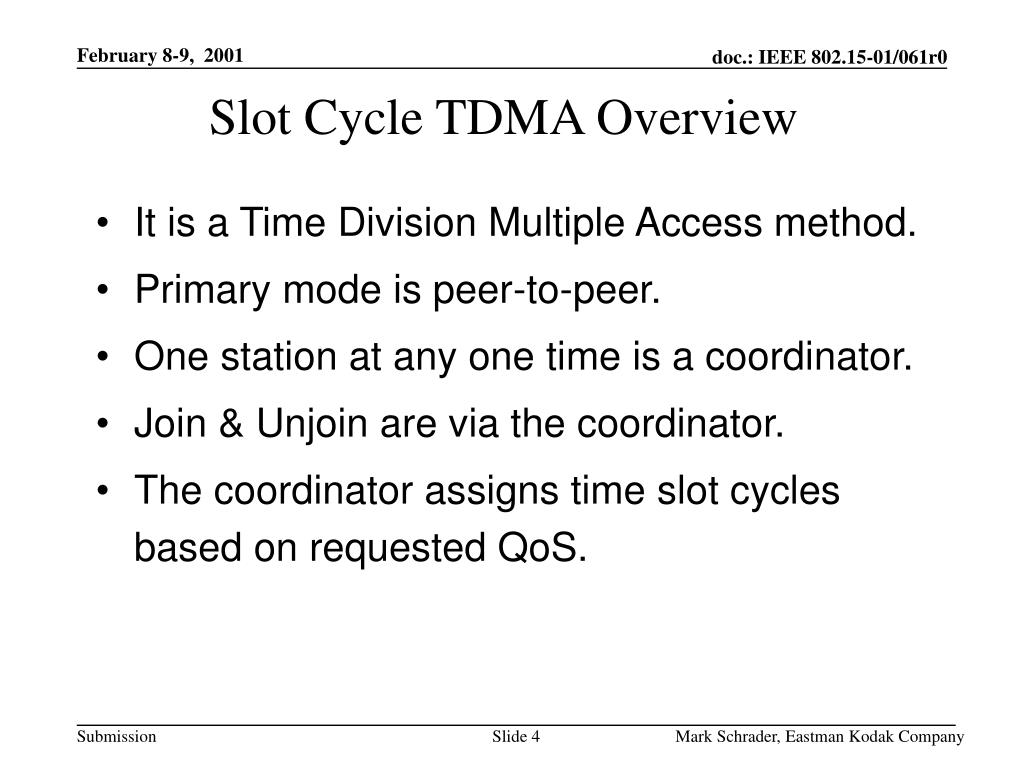 February 8-9, 2001

doc.: IEEE 802.15-01/061r0

Slot Cycle TDMA Overview

• It is a Time Division Multiple Access method.
• Primary mode is peer-to-peer.
• One station at any one time is a coordinator.
• Join & Unjoin are via the coordinator.
• The coordinator assigns time slot cycles based on requested QoS.

Submission

Slide 4

Mark Schrader, Eastman Kodak Company